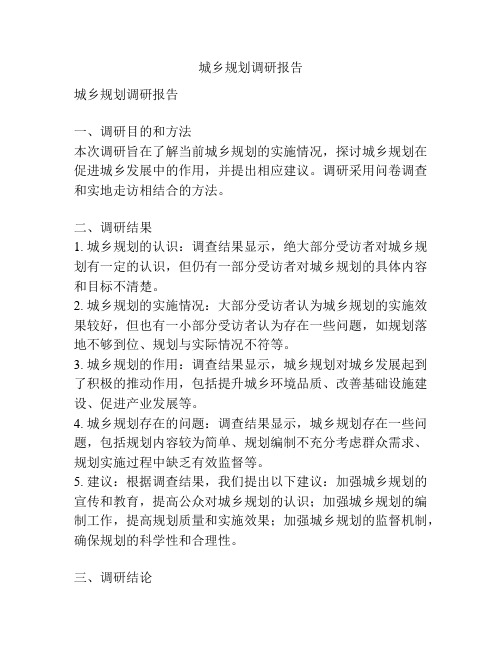 城乡规划调研报告

城乡规划调研报告

一、调研目的和方法
本次调研旨在了解当前城乡规划的实施情况，探讨城乡规划在促进城乡发展中的作用，并提出相应建议。调研采用问卷调查和实地走访相结合的方法。

二、调研结果
1. 城乡规划的认识：调查结果显示，绝大部分受访者对城乡规划有一定的认识，但仍有一部分受访者对城乡规划的具体内容和目标不清楚。
2. 城乡规划的实施情况：大部分受访者认为城乡规划的实施效果较好，但也有一小部分受访者认为存在一些问题，如规划落地不够到位、规划与实际情况不符等。
3. 城乡规划的作用：调查结果显示，城乡规划对城乡发展起到了积极的推动作用，包括提升城乡环境品质、改善基础设施建设、促进产业发展等。
4. 城乡规划存在的问题：调查结果显示，城乡规划存在一些问题，包括规划内容较为简单、规划编制不充分考虑群众需求、规划实施过程中缺乏有效监督等。
5. 建议：根据调查结果，我们提出以下建议：加强城乡规划的宣传和教育，提高公众对城乡规划的认识；加强城乡规划的编制工作，提高规划质量和实施效果；加强城乡规划的监督机制，确保规划的科学性和合理性。

三、调研结论